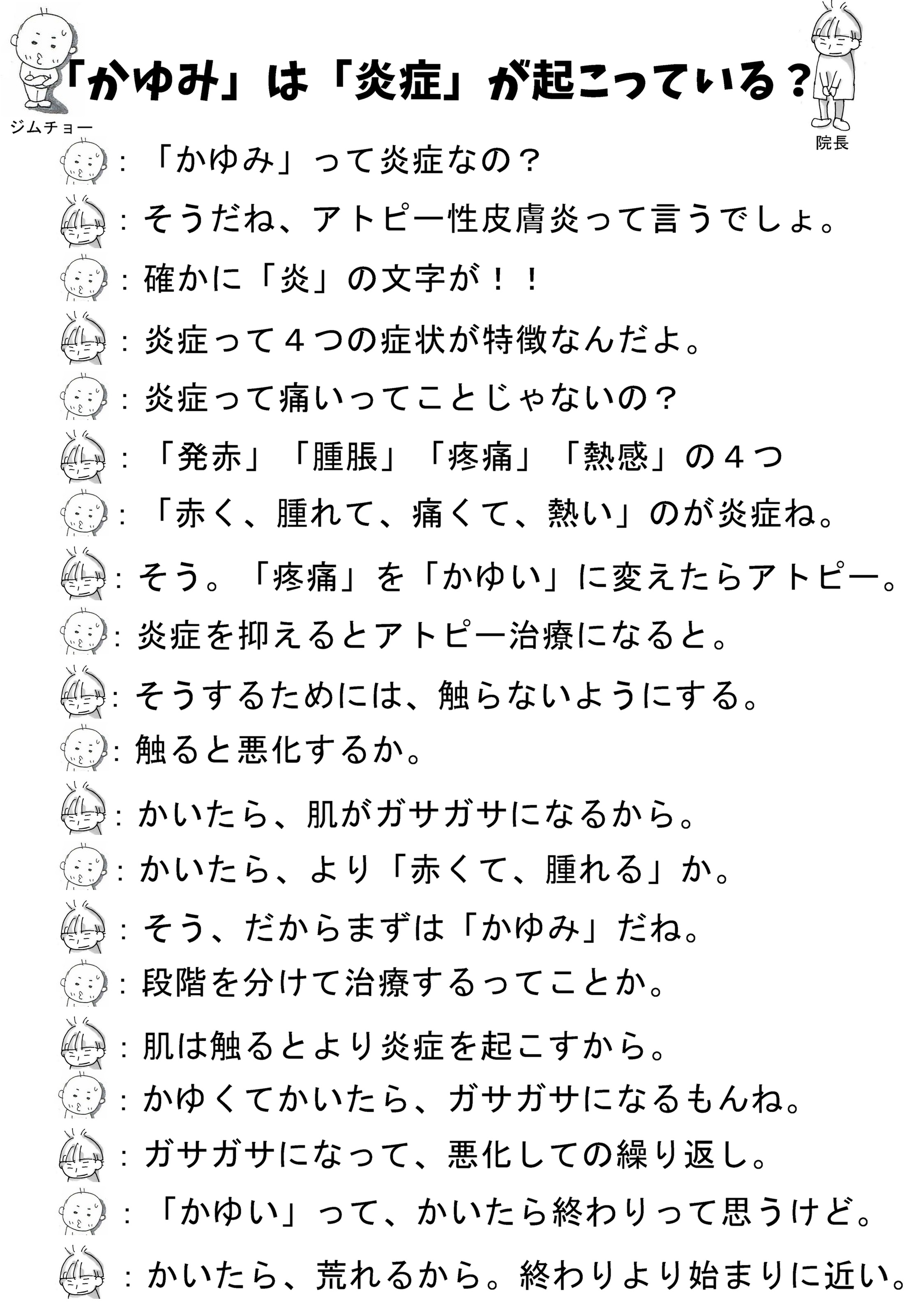 「かゆみ」は「炎症」が起こっている？

ジムチョー

院長

：「かゆみ」って炎症なの？

：そうだね、アトピー性皮膚炎って言うでしょ。

：確かに「炎」の文字が！！

：炎症って４つの症状が特徴なんだよ。

：炎症って痛いってことじゃないの？

：「発赤」「腫脹」「疼痛」「熱感」の４つ

：「赤く、腫れて、痛くて、熱い」のが炎症ね。

：そう。「疼痛」を「かゆい」に変えたらアトピー。

：炎症を抑えるとアトピー治療になると。

：そうするためには、触らないようにする。

：触ると悪化するか。

：かいたら、肌がガサガサになるから。

：かいたら、より「赤くて、腫れる」か。

：そう、だからまずは「かゆみ」だね。

：段階を分けて治療するってことか。

：肌は触るとより炎症を起こすから。

：かゆくてかいたら、ガサガサになるもんね。

：ガサガサになって、悪化しての繰り返し。

：「かゆい」って、かいたら終わりって思うけど。

：かいたら、荒れるから。終わりより始まりに近い。